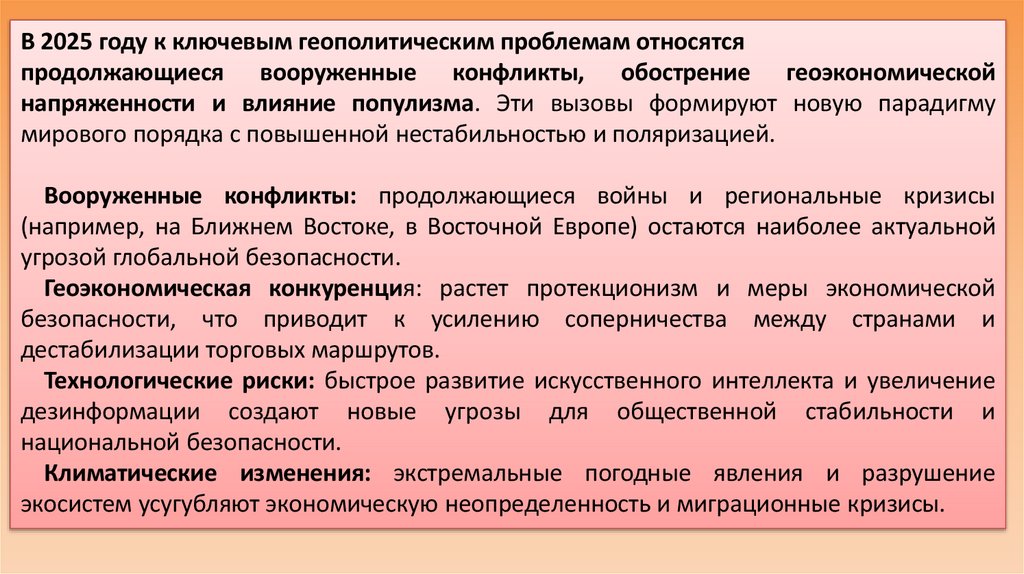 В 2025 году к ключевым геополитическим проблемам относятся продолжающиеся вооруженные конфликты, обострение геоэкономической напряженности и влияние популизма. Эти вызовы формируют новую парадигму мирового порядка с повышенной нестабильностью и поляризацией.

Вооруженные конфликты: продолжающиеся войны и региональные кризисы (например, на Ближнем Востоке, в Восточной Европе) остаются наиболее актуальной угрозой глобальной безопасности.

Геоэкономическая конкуренция: растет протекционизм и меры экономической безопасности, что приводит к усилению соперничества между странами и дестабилизации торговых маршрутов.

Технологические риски: быстрое развитие искусственного интеллекта и увеличение дезинформации создают новые угрозы для общественной стабильности и национальной безопасности.

Климатические изменения: экстремальные погодные явления и разрушение экосистем усугубляют экономическую неопределенность и миграционные кризисы.